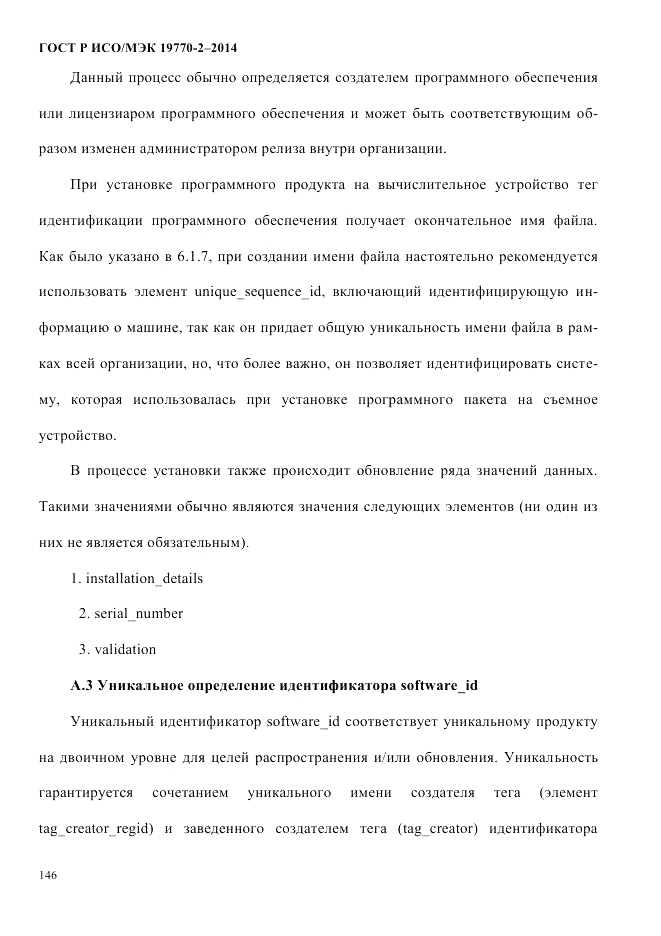 ГОСТ Р ИСО/МЭК 19770-2–2014

Данный процесс обычно определяется создателем программного обеспечения или лицензиаром программного обеспечения и может быть соответствующим образом изменен администратором релиза внутри организации.

При установке программного продукта на вычислительное устройство тег идентификации программного обеспечения получает окончательное имя файла. Как было указано в 6.1.7, при создании имени файла настоятельно рекомендуется использовать элемент unique_sequence_id, включающий идентифицирующую информацию о машине, так как он придает общую уникальность имени файла в рамках всей организации, но, что более важно, он позволяет идентифицировать систему, которая использовалась при установке программного пакета на съемное устройство.

В процессе установки также происходит обновление ряда значений данных. Такими значениями обычно являются значения следующих элементов (ни один из них не является обязательным).

1. installation_details

2. serial_number

3. validation

А.3 Уникальное определение идентификатора software_id

Уникальный идентификатор software_id соответствует уникальному продукту на двоичном уровне для целей распространения и/или обновления. Уникальность гарантируется сочетанием уникального имени создателя тега (элемент tag_creator_regid) и заведенного создателем тега (tag_creator) идентификатора

146